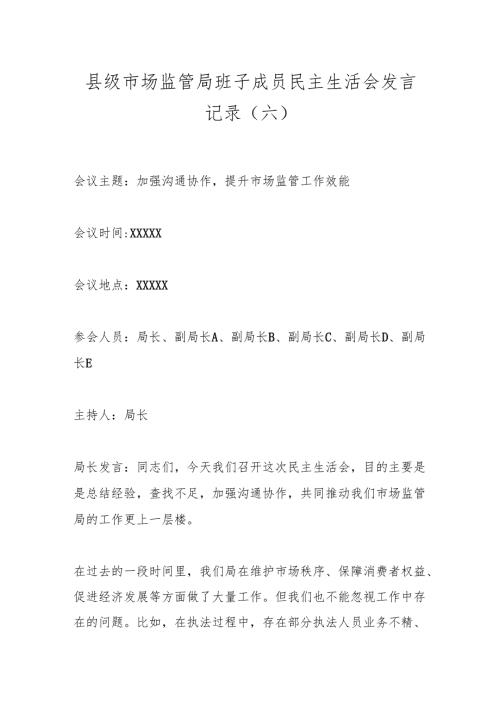 县级市场监管局班子成员民主生活会发言记录（六）

会议主题：加强沟通协作，提升市场监管工作效能

会议时间:XXXXX

会议地点：XXXXX

参会人员：局长、副局长A、副局长B、副局长C、副局长D、副局长E

主持人：局长

局长发言：同志们，今天我们召开这次民主生活会，目的主要是是总结经验，查找不足，加强沟通协作，共同推动我们市场监管局的工作更上一层楼。

在过去的一段时间里，我们局在维护市场秩序、保障消费者权益、促进经济发展等方面做了大量工作。但我们也不能忽视工作中存在的问题。比如，在执法过程中，存在部分执法人员业务不精、